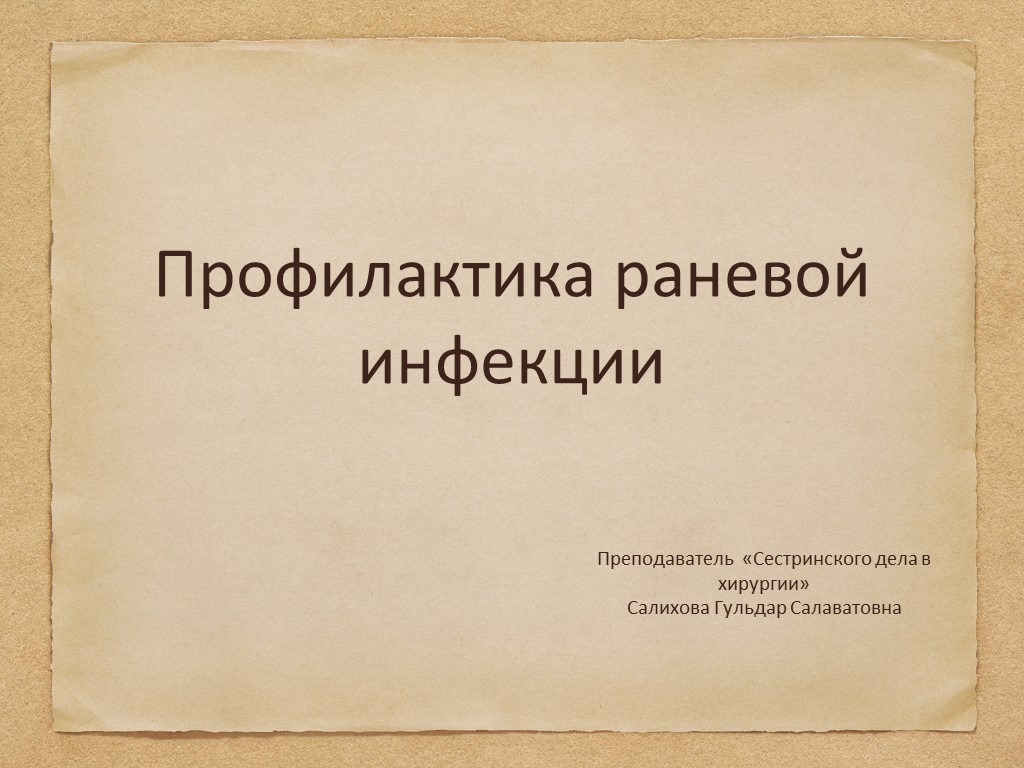 Профилактика раневой инфекции

Преподаватель «Сестринского дела в хирургии»
Салихова Гульдар Салаватовна